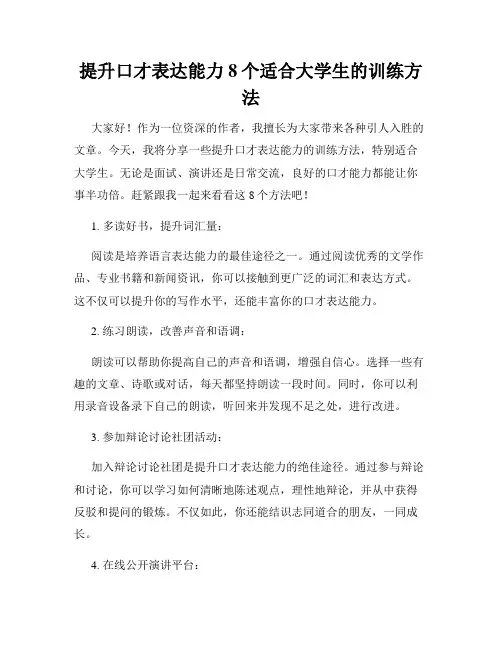 提升口才表达能力 8 个适合大学生的训练方法

大家好！作为一位资深的作者，我擅长为大家带来各种引人入胜的文章。今天，我将分享一些提升口才表达能力的训练方法，特别适合大学生。无论是面试、演讲还是日常交流，良好的口才能力都能让你事半功倍。赶紧跟我一起来看看这 8 个方法吧！

1. 多读好书，提升词汇量：

阅读是培养语言表达能力的最佳途径之一。通过阅读优秀的文学作品、专业书籍和新闻资讯，你可以接触到更广泛的词汇和表达方式。这不仅可以提升你的写作水平，还能丰富你的口才表达能力。

2. 练习朗读，改善声音和语调：

朗读可以帮助你提高自己的声音和语调，增强自信心。选择一些有趣的文章、诗歌或对话，每天都坚持朗读一段时间。同时，你可以利用录音设备录下自己的朗读，听回来并发现不足之处，进行改进。

3. 参加辩论讨论社团活动：

加入辩论讨论社团是提升口才表达能力的绝佳途径。通过参与辩论和讨论，你可以学习如何清晰地陈述观点，理性地辩论，并从中获得反驳和提问的锻炼。不仅如此，你还能结识志同道合的朋友，一同成长。

4. 在线公开演讲平台：